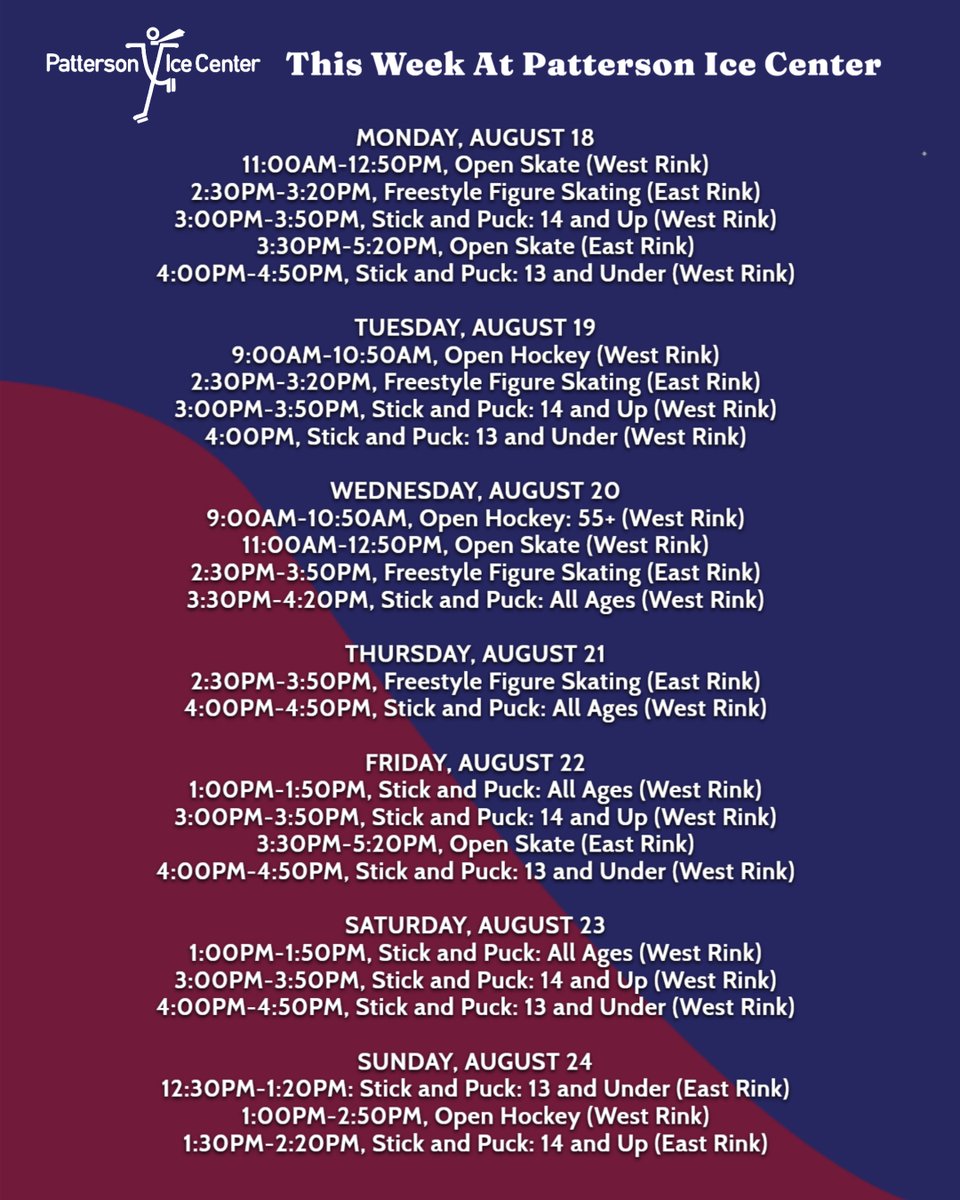 Patterson Ice Center

This Week At Patterson Ice Center

MONDAY, AUGUST 18
11:00AM-12:50PM, Open Skate (West Rink)
2:30PM-3:20PM, Freestyle Figure Skating (East Rink)
3:00PM-3:50PM, Stick and Puck: 14 and Up (West Rink)
3:30PM-5:20PM, Open Skate (East Rink)
4:00PM-4:50PM, Stick and Puck: 13 and Under (West Rink)

TUESDAY, AUGUST 19
9:00AM-10:50AM, Open Hockey (West Rink)
2:30PM-3:20PM, Freestyle Figure Skating (East Rink)
3:00PM-3:50PM, Stick and Puck: 14 and Up (West Rink)
4:00PM, Stick and Puck: 13 and Under (West Rink)

WEDNESDAY, AUGUST 20
9:00AM-10:50AM, Open Hockey: 55+ (West Rink)
11:00AM-12:50PM, Open Skate (West Rink)
2:30PM-3:50PM, Freestyle Figure Skating (East Rink)
3:30PM-4:20PM, Stick and Puck: All Ages (West Rink)

THURSDAY, AUGUST 21
2:30PM-3:50PM, Freestyle Figure Skating (East Rink)
4:00PM-4:50PM, Stick and Puck: All Ages (West Rink)

FRIDAY, AUGUST 22
1:00PM-1:50PM, Stick and Puck: All Ages (West Rink)
3:00PM-3:50PM, Stick and Puck: 14 and Up (West Rink)
3:30PM-5:20PM, Open Skate (East Rink)
4:00PM-4:50PM, Stick and Puck: 13 and Under (West Rink)

SATURDAY, AUGUST 23
1:00PM-1:50PM, Stick and Puck: All Ages (West Rink)
3:00PM-3:50PM, Stick and Puck: 14 and Up (West Rink)
4:00PM-4:50PM, Stick and Puck: 13 and Under (West Rink)

SUNDAY, AUGUST 24
12:30PM-1:20PM: Stick and Puck: 13 and Under (East Rink)
1:00PM-2:50PM, Open Hockey (West Rink)
1:30PM-2:20PM, Stick and Puck: 14 and Up (East Rink)